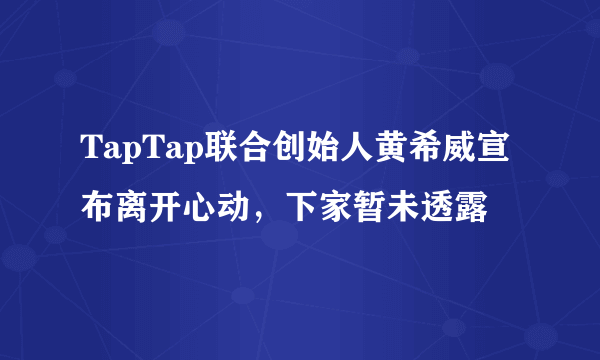 TapTap联合创始人黄希威宣布离开心动，下家暂未透露